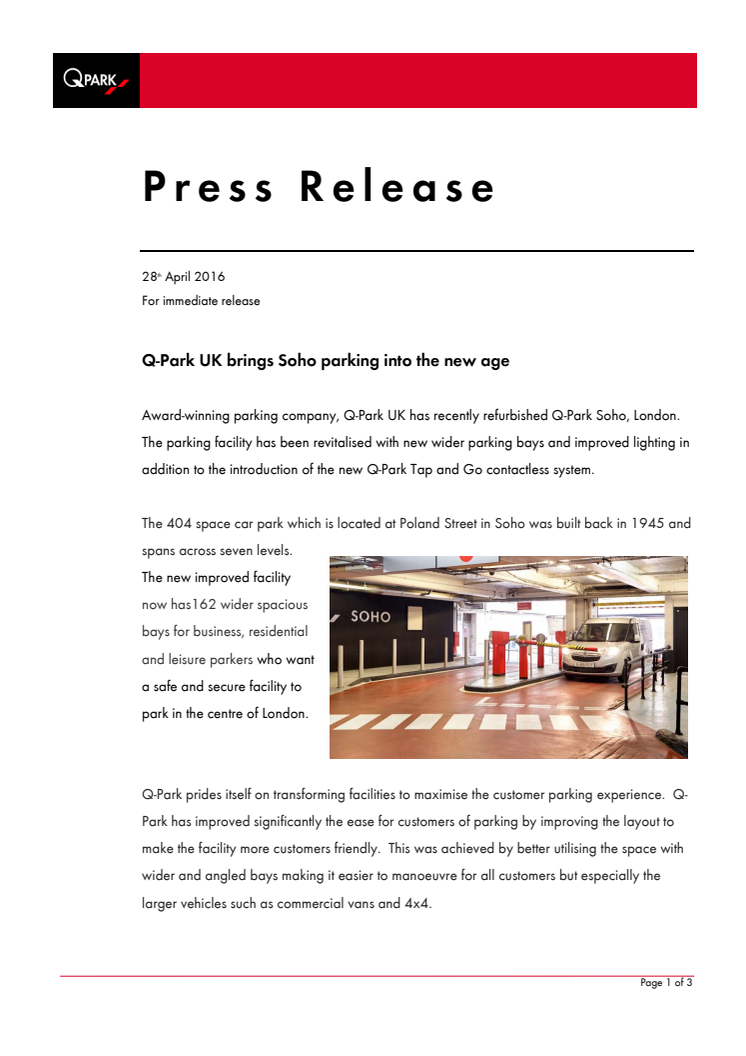 Q-PARK

Press Release

28th April 2016
For immediate release

Q-Park UK brings Soho parking into the new age

Award-winning parking company, Q-Park UK has recently refurbished Q-Park Soho, London. The parking facility has been revitalised with new wider parking bays and improved lighting in addition to the introduction of the new Q-Park Tap and Go contactless system.

The 404 space car park which is located at Poland Street in Soho was built back in 1945 and spans across seven levels. The new improved facility now has162 wider spacious bays for business, residential and leisure parkers who want a safe and secure facility to park in the centre of London.

SOHO

Q-Park prides itself on transforming facilities to maximise the customer parking experience. Q-Park has improved significantly the ease for customers of parking by improving the layout to make the facility more customers friendly. This was achieved by better utilising the space with wider and angled bays making it easier to manoeuvre for all customers but especially the larger vehicles such as commercial vans and 4x4.

Page 1 of 3